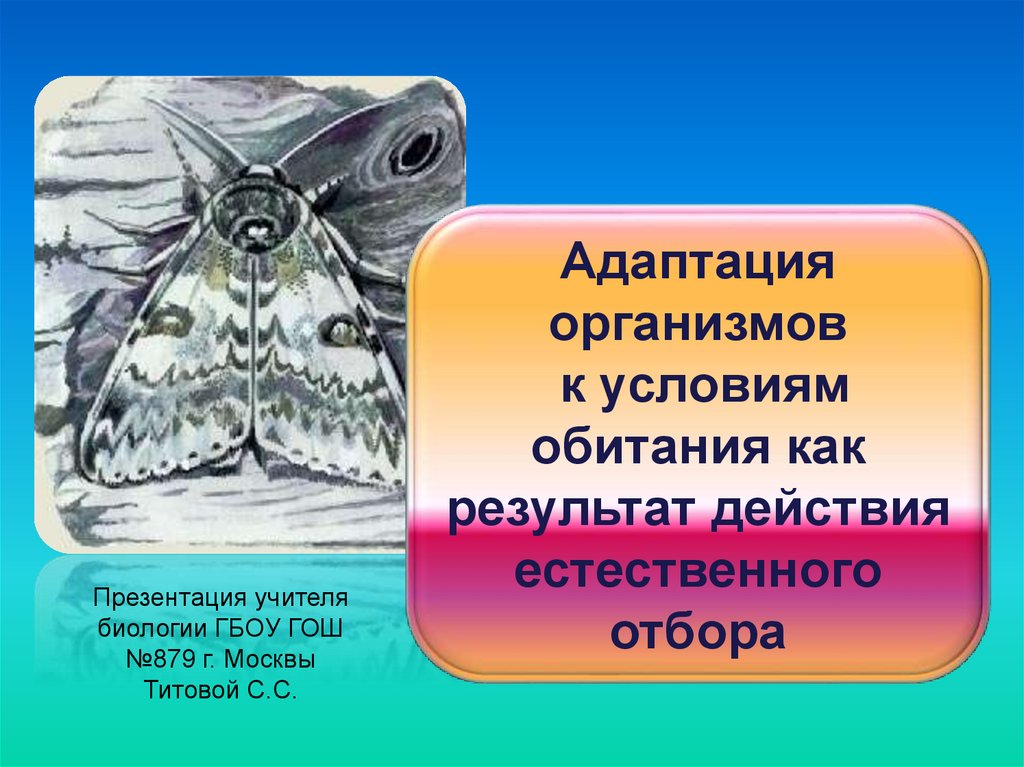 Адаптация организмов к условиям обитания как результат действия естественного отбора

Презентация учителя биологии ГБОУ ГОШ №879 г. Москвы Титовой С.С.